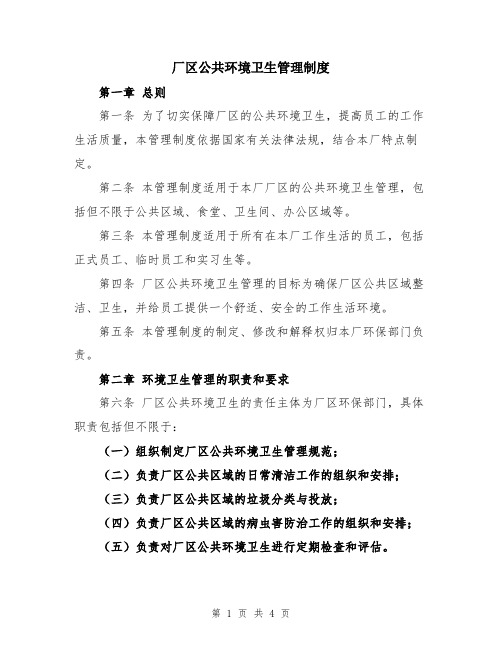 厂区公共环境卫生管理制度

第一章 总则

第一条 为了切实保障厂区的公共环境卫生，提高员工的工作生活质量，本管理制度依据国家有关法律法规，结合本厂特点制定。

第二条 本管理制度适用于本厂厂区的公共环境卫生管理，包括但不限于公共区域、食堂、卫生间、办公区域等。

第三条 本管理制度适用于所有在本厂工作生活的员工，包括正式员工、临时员工和实习生等。

第四条 厂区公共环境卫生管理的目标为确保厂区公共区域整洁、卫生，并给员工提供一个舒适、安全的工作生活环境。

第五条 本管理制度的制定、修改和解释权归本厂环保部门负责。

第二章 环境卫生管理的职责和要求

第六条 厂区公共环境卫生的责任主体为厂区环保部门，具体职责包括但不限于：

（一）组织制定厂区公共环境卫生管理规范；

（二）负责厂区公共区域的日常清洁工作的组织和安排；

（三）负责厂区公共区域的垃圾分类与投放；

（四）负责厂区公共区域的病虫害防治工作的组织和安排；

（五）负责对厂区公共环境卫生进行定期检查和评估。

第 1 页 共 4 页